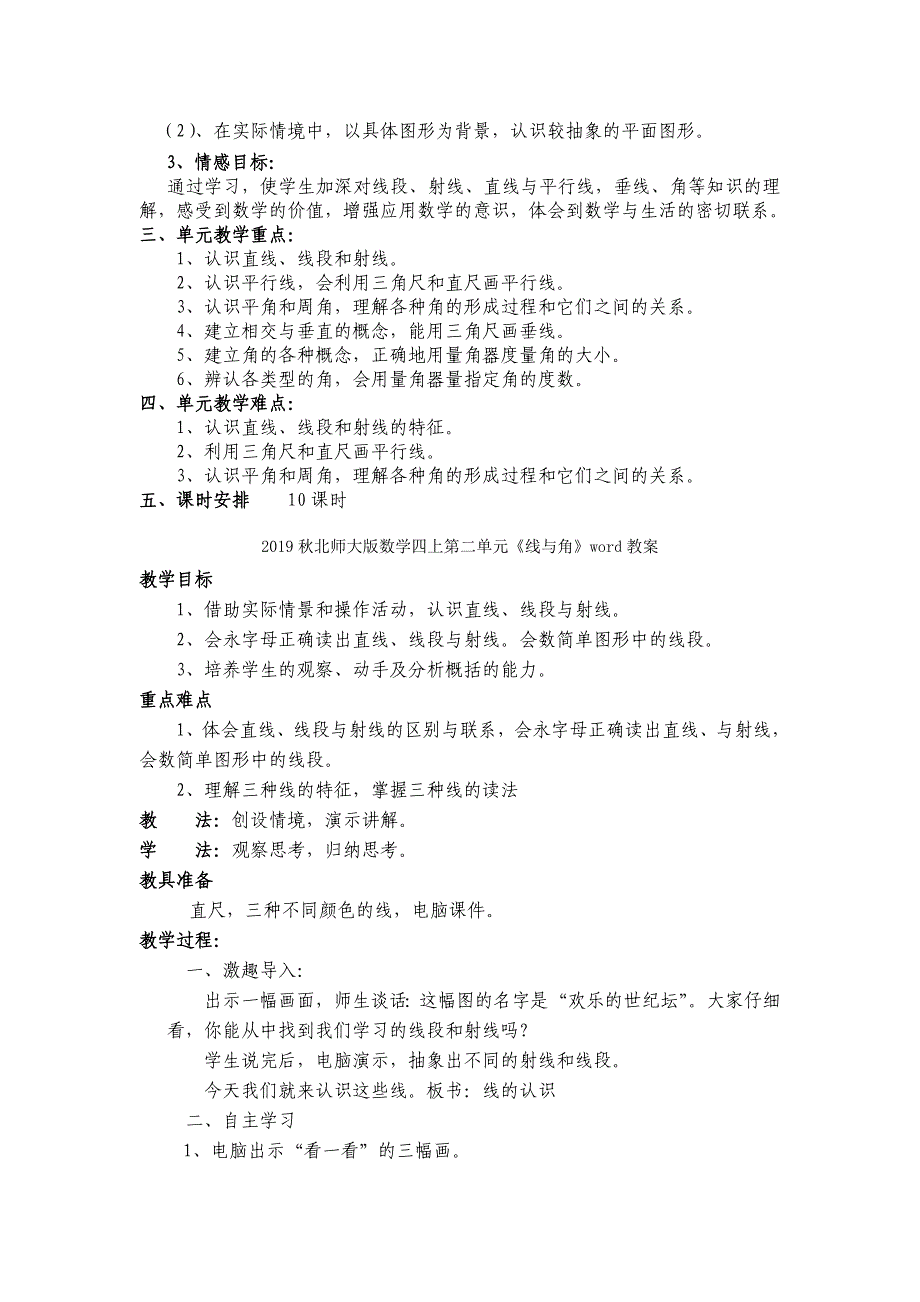 （2）、在实际情境中，以具体图形为背景，认识较抽象的平面图形。

3、情感目标：

通过学习，使学生加深对线段、射线、直线与平行线，垂线、角等知识的理解，感受到数学的价值，增强应用数学的意识，体会到数学与生活的密切联系。

三、单元教学重点：

1、认识直线、线段和射线。
2、认识平行线，会利用三角尺和直尺画平行线。
3、认识平角和周角，理解各种角的形成过程和它们之间的关系。
4、建立相交与垂直的概念，能用三角尺画垂线。
5、建立角的各种概念，正确地用量角器度量角的大小。
6、辨认各类型的角，会用量角器量指定角的度数。

四、单元教学难点：

1、认识直线、线段和射线的特征。
2、利用三角尺和直尺画平行线。
3、认识平角和周角，理解各种角的形成过程和它们之间的关系。

五、课时安排　　10课时

2019秋北师大版数学四上第二单元《线与角》word教案

教学目标

1、借助实际情景和操作活动，认识直线、线段与射线。
2、会永字母正确读出直线、线段与射线。会数简单图形中的线段。
3、培养学生的观察、动手及分析概括的能力。

重点难点

1、体会直线、线段与射线的区别与联系，会永字母正确读出直线、与射线，会数简单图形中的线段。

2、理解三种线的特征，掌握三种线的读法

教　　法：创设情境，演示讲解。

学　　法：观察思考，归纳思考。

教具准备

直尺，三种不同颜色的线，电脑课件。

教学过程：

一、激趣导入：

出示一幅画面，师生谈话：这幅图的名字是“欢乐的世纪坛”。大家仔细看，你能从中找到我们学习的线段和射线吗？

学生说完后，电脑演示，抽象出不同的射线和线段。

今天我们就来认识这些线。板书：线的认识

二、自主学习

1、电脑出示“看一看”的三幅画。